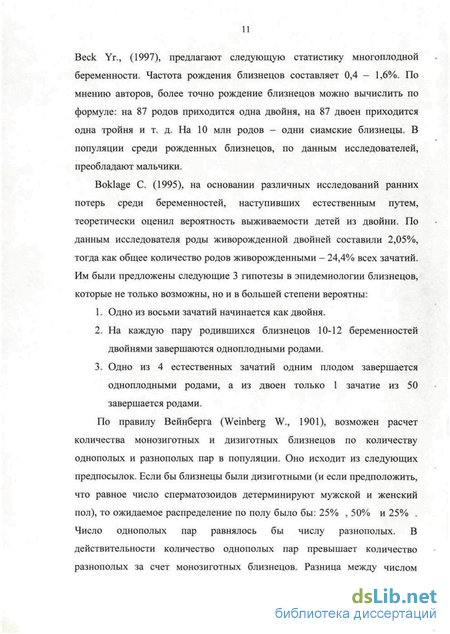 11

Beck Yr., (1997), предлагают следующую статистику многоплодной беременности. Частота рождения близнецов составляет 0,4 – 1,6%. По мнению авторов, более точно рождение близнецов можно вычислить по формуле: на 87 родов приходится одна двойня, на 87 двоен приходится одна тройня и т. д. На 10 млн родов – одни сиамские близнецы. В популяции среди рожденных близнецов, по данным исследователей, преобладают мальчики.

Boklage C. (1995), на основании различных исследований ранних потерь среди беременностей, наступивших естественным путем, теоретически оценил вероятность выживаемости детей из двойни. По данным исследователя роды живорожденной двойней составили 2,05%, тогда как общее количество родов живорожденными – 24,4% всех зачатий. Им были предложены следующие 3 гипотезы в эпидемиологии близнецов, которые не только возможны, но и в большей степени вероятны:

1. Одно из восьми зачатий начинается как двойня.
2. На каждую пару родившихся близнецов 10-12 беременностей двойнями завершаются одноплодными родами.
3. Одно из 4 естественных зачатий одним плодом завершается одноплодными родами, а из двоен только 1 зачатие из 50 завершается родами.

По правилу Вейнберга (Weinberg W., 1901), возможен расчет количества монозиготных и дизиготных близнецов по количеству однополых и разнополых пар в популяции. Оно исходит из следующих предпосылок. Если бы близнецы были дизиготными (и если предположить, что равное число сперматозоидов детерминируют мужской и женский пол), то ожидаемое распределение по полу было бы: 25% , 50% и 25% . Число однополых пар равнялось бы числу разнополых. В действительности количество однополых пар превышает количество разнополых за счет монозиготных близнецов. Разница между числом

dsLib.net
библиотека диссертаций